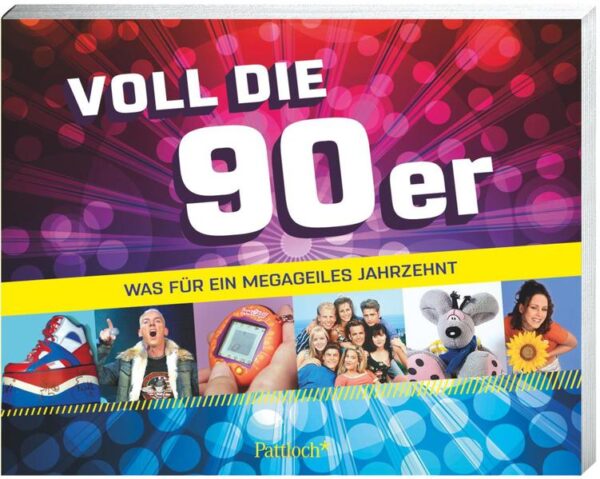 VOLL DIE
90er

WAS FÜR EIN MEGAGEILES JAHRZEHNT

Pattloch